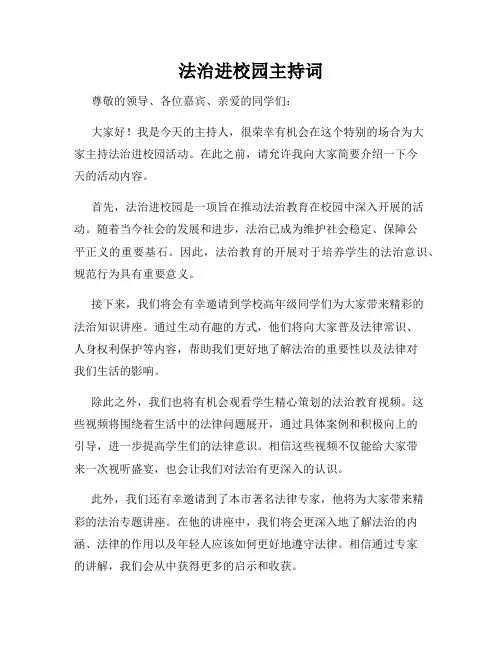 法治进校园主持词

尊敬的领导、各位嘉宾、亲爱的同学们：

大家好！我是今天的主持人，很荣幸有机会在这个特别的场合为大家主持法治进校园活动。在此之前，请允许我向大家简要介绍一下今天的活动内容。

首先，法治进校园是一项旨在推动法治教育在校园中深入开展的活动。随着当今社会的发展和进步，法治已成为维护社会稳定、保障公平正义的重要基石。因此，法治教育的开展对于培养学生的法治意识、规范行为具有重要意义。

接下来，我们将会有幸邀请到学校高年级同学们为大家带来精彩的法治知识讲座。通过生动有趣的方式，他们将向大家普及法律常识、人身权利保护等内容，帮助我们更好地了解法治的重要性以及法律对我们生活的影响。

除此之外，我们也将有机会观看学生精心策划的法治教育视频。这些视频将围绕着生活中的法律问题展开，通过具体案例和积极向上的引导，进一步提高学生们的法律意识。相信这些视频不仅能给大家带来一次视听盛宴，也会让我们对法治有更深入的认识。

此外，我们还有幸邀请到了本市著名法律专家，他将为大家带来精彩的法治专题讲座。在他的讲座中，我们将会更深入地了解法治的内涵、法律的作用以及年轻人应该如何更好地遵守法律。相信通过专家的讲解，我们会从中获得更多的启示和收获。